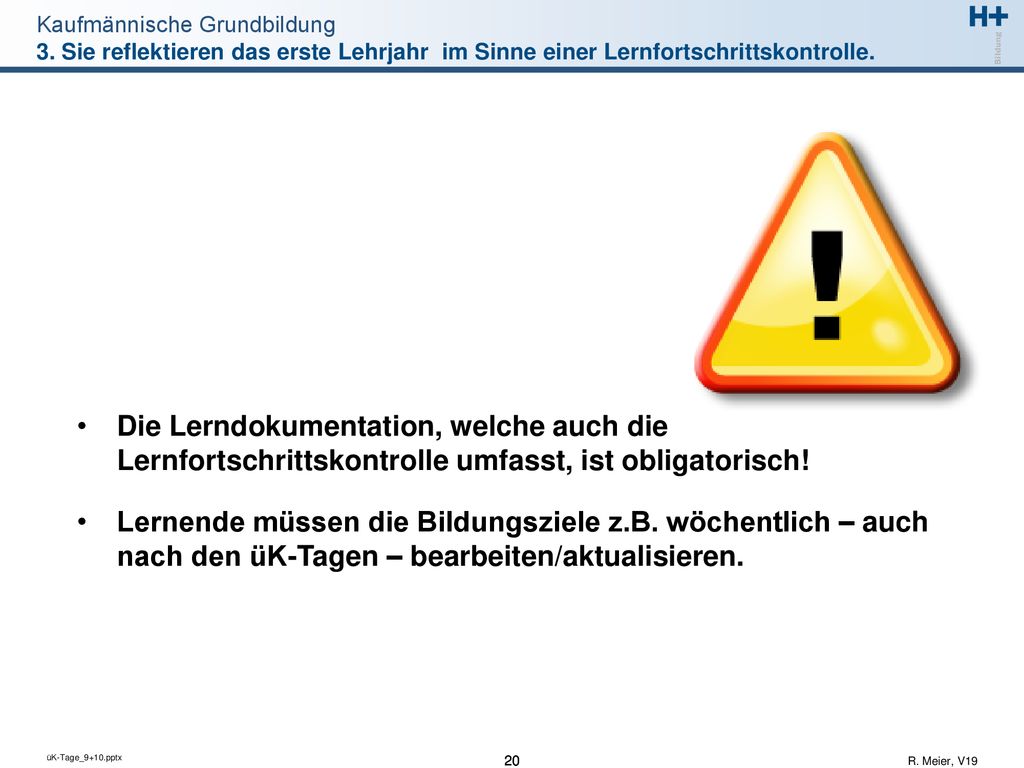 Kaufmännische Grundbildung
3. Sie reflektieren das erste Lehrjahr im Sinne einer Lernfortschrittskontrolle.

H+
Bildung

!

• Die Lerndokumentation, welche auch die Lernfortschrittskontrolle umfasst, ist obligatorisch!

• Lernende müssen die Bildungsziele z.B. wöchentlich – auch nach den üK-Tagen – bearbeiten/aktualisieren.

üK-Tage_9+10.pptx

20

R. Meier, V19